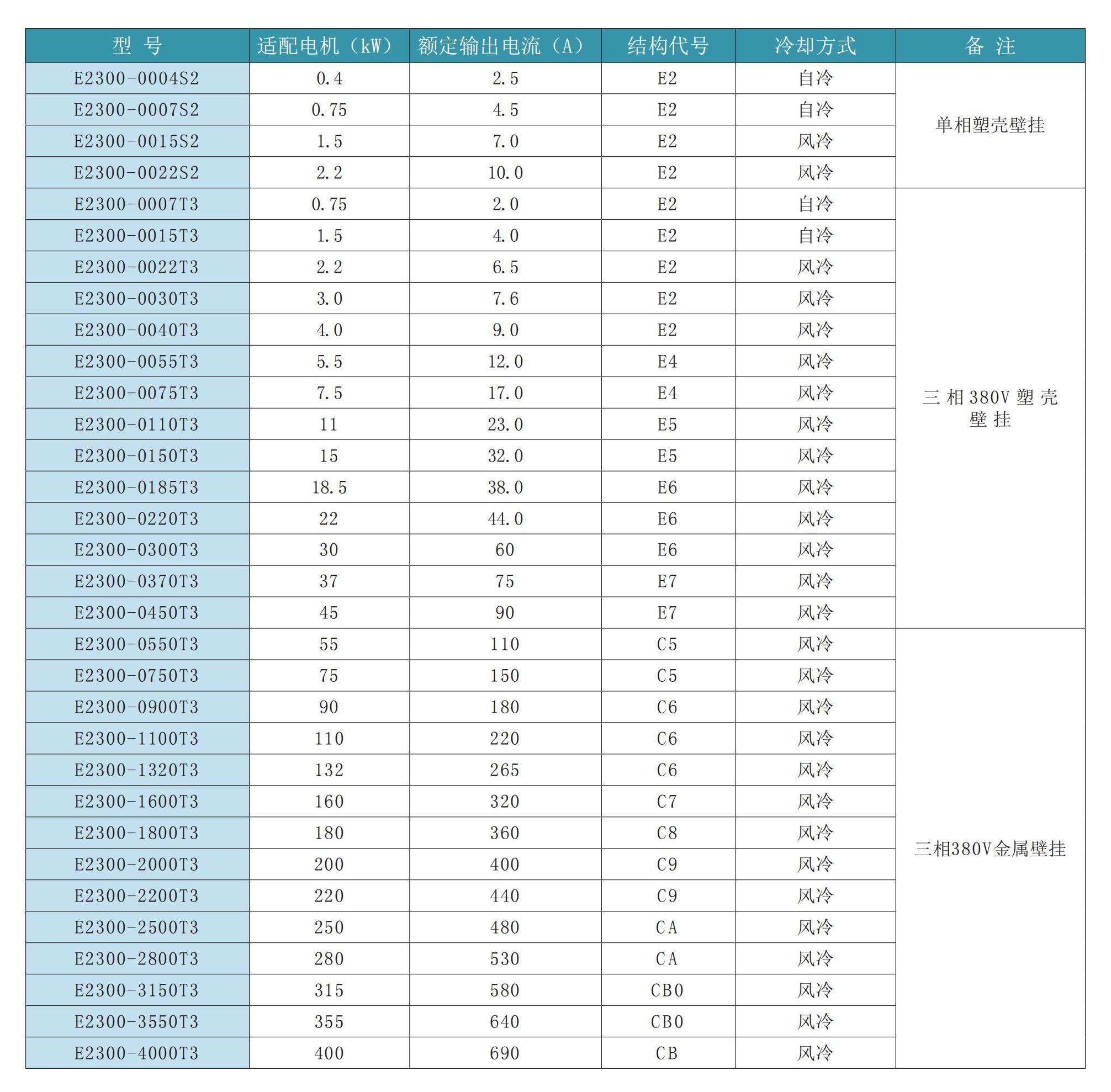 | 型 号 | 适配电机（kW） | 额定输出电流（A） | 结构代号 | 冷却方式 | 备 注 |
|---|---|---|---|---|---|
| E2300-0004S2 | 0.4 | 2.5 | E2 | 自冷 | 单相塑壳壁挂 |
| E2300-0007S2 | 0.75 | 4.5 | E2 | 自冷 | |
| E2300-0015S2 | 1.5 | 7.0 | E2 | 风冷 | |
| E2300-0022S2 | 2.2 | 10.0 | E2 | 风冷 | |
| E2300-0007T3 | 0.75 | 2.0 | E2 | 自冷 | 三 相 380V 塑 壳 壁 挂 |
| E2300-0015T3 | 1.5 | 4.0 | E2 | 自冷 | |
| E2300-0022T3 | 2.2 | 6.5 | E2 | 风冷 | |
| E2300-0030T3 | 3.0 | 7.6 | E2 | 风冷 | |
| E2300-0040T3 | 4.0 | 9.0 | E2 | 风冷 | |
| E2300-0055T3 | 5.5 | 12.0 | E4 | 风冷 | |
| E2300-0075T3 | 7.5 | 17.0 | E4 | 风冷 | |
| E2300-0110T3 | 11 | 23.0 | E5 | 风冷 | |
| E2300-0150T3 | 15 | 32.0 | E5 | 风冷 | |
| E2300-0185T3 | 18.5 | 38.0 | E6 | 风冷 | |
| E2300-0220T3 | 22 | 44.0 | E6 | 风冷 | |
| E2300-0300T3 | 30 | 60 | E6 | 风冷 | |
| E2300-0370T3 | 37 | 75 | E7 | 风冷 | |
| E2300-0450T3 | 45 | 90 | E7 | 风冷 | |
| E2300-0550T3 | 55 | 110 | C5 | 风冷 | 三相380V金属壁挂 |
| E2300-0750T3 | 75 | 150 | C5 | 风冷 | |
| E2300-0900T3 | 90 | 180 | C6 | 风冷 | |
| E2300-1100T3 | 110 | 220 | C6 | 风冷 | |
| E2300-1320T3 | 132 | 265 | C6 | 风冷 | |
| E2300-1600T3 | 160 | 320 | C7 | 风冷 | |
| E2300-1800T3 | 180 | 360 | C8 | 风冷 | |
| E2300-2000T3 | 200 | 400 | C9 | 风冷 | |
| E2300-2200T3 | 220 | 440 | C9 | 风冷 | |
| E2300-2500T3 | 250 | 480 | CA | 风冷 | |
| E2300-2800T3 | 280 | 530 | CA | 风冷 | |
| E2300-3150T3 | 315 | 580 | CB0 | 风冷 | |
| E2300-3550T3 | 355 | 640 | CB0 | 风冷 | |
| E2300-4000T3 | 400 | 690 | CB | 风冷 | |